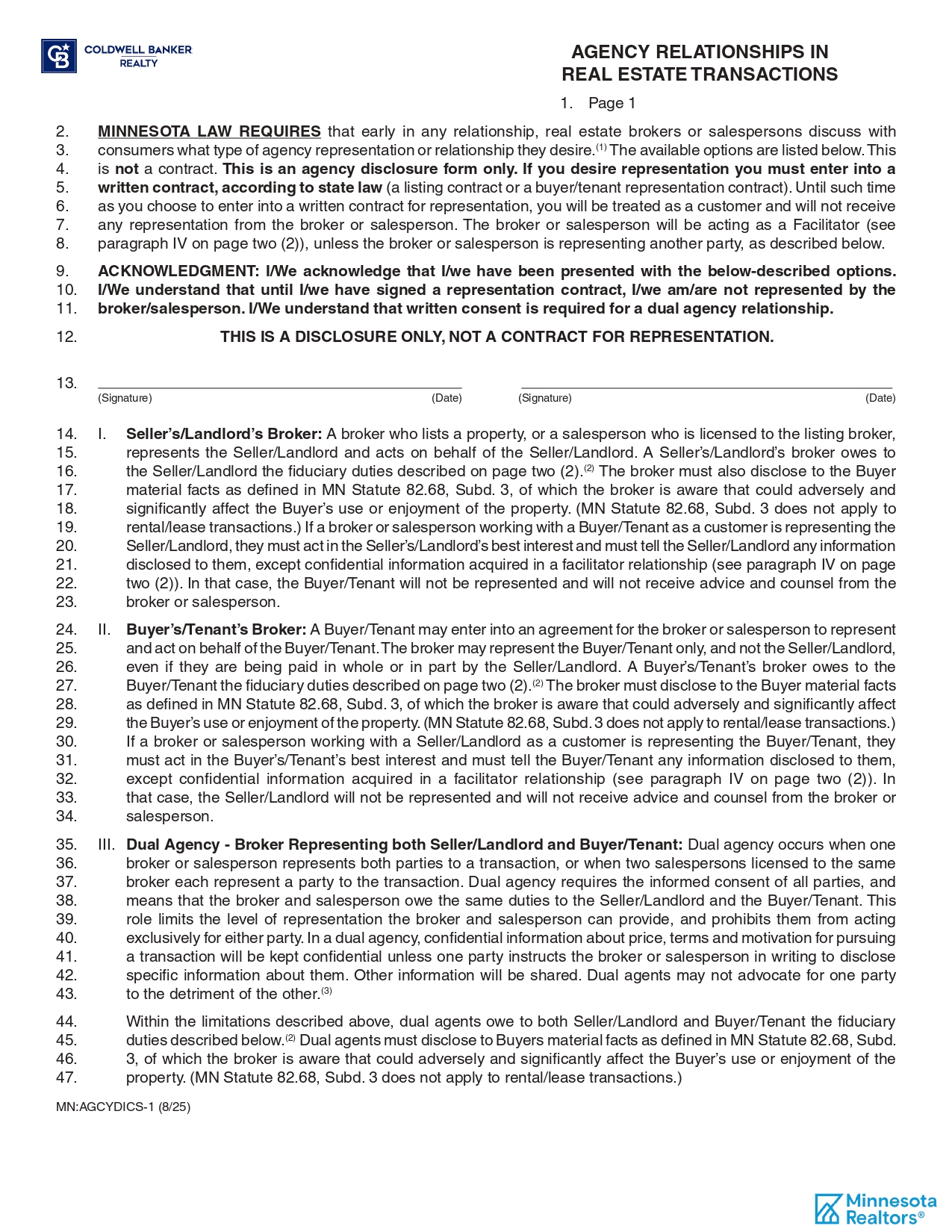 CB COLDWELL BANKER REALTY

AGENCY RELATIONSHIPS IN REAL ESTATE TRANSACTIONS

1. Page 1

2. MINNESOTA LAW REQUIRES that early in any relationship, real estate brokers or salespersons discuss with
3. consumers what type of agency representation or relationship they desire.$^{(1)}$ The available options are listed below. This
4. is not a contract. This is an agency disclosure form only. If you desire representation you must enter into a
5. written contract, according to state law (a listing contract or a buyer/tenant representation contract). Until such time
6. as you choose to enter into a written contract for representation, you will be treated as a customer and will not receive
7. any representation from the broker or salesperson. The broker or salesperson will be acting as a Facilitator (see
8. paragraph IV on page two (2)), unless the broker or salesperson is representing another party, as described below.

9. ACKNOWLEDGMENT: I/We acknowledge that I/we have been presented with the below-described options.
10. I/We understand that until I/we have signed a representation contract, I/we am/are not represented by the
11. broker/salesperson. I/We understand that written consent is required for a dual agency relationship.

12. THIS IS A DISCLOSURE ONLY, NOT A CONTRACT FOR REPRESENTATION.

13. (Signature) (Date) (Signature) (Date)

14. I. Seller's/Landlord's Broker: A broker who lists a property, or a salesperson who is licensed to the listing broker,
15. represents the Seller/Landlord and acts on behalf of the Seller/Landlord. A Seller's/Landlord's broker owes to
16. the Seller/Landlord the fiduciary duties described on page two (2).$^{(2)}$ The broker must also disclose to the Buyer
17. material facts as defined in MN Statute 82.68, Subd. 3, of which the broker is aware that could adversely and
18. significantly affect the Buyer's use or enjoyment of the property. (MN Statute 82.68, Subd. 3 does not apply to
19. rental/lease transactions.) If a broker or salesperson working with a Buyer/Tenant as a customer is representing the
20. Seller/Landlord, they must act in the Seller's/Landlord's best interest and must tell the Seller/Landlord any information
21. disclosed to them, except confidential information acquired in a facilitator relationship (see paragraph IV on page
22. two (2)). In that case, the Buyer/Tenant will not be represented and will not receive advice and counsel from the
23. broker or salesperson.

24. II. Buyer's/Tenant's Broker: A Buyer/Tenant may enter into an agreement for the broker or salesperson to represent
25. and act on behalf of the Buyer/Tenant. The broker may represent the Buyer/Tenant only, and not the Seller/Landlord,
26. even if they are being paid in whole or in part by the Seller/Landlord. A Buyer's/Tenant's broker owes to the
27. Buyer/Tenant the fiduciary duties described on page two (2).$^{(2)}$ The broker must disclose to the Buyer material facts
28. as defined in MN Statute 82.68, Subd. 3, of which the broker is aware that could adversely and significantly affect
29. the Buyer's use or enjoyment of the property. (MN Statute 82.68, Subd. 3 does not apply to rental/lease transactions.)
30. If a broker or salesperson working with a Seller/Landlord as a customer is representing the Buyer/Tenant, they
31. must act in the Buyer's/Tenant's best interest and must tell the Buyer/Tenant any information disclosed to them,
32. except confidential information acquired in a facilitator relationship (see paragraph IV on page two (2)). In
33. that case, the Seller/Landlord will not be represented and will not receive advice and counsel from the broker or
34. salesperson.

35. III. Dual Agency - Broker Representing both Seller/Landlord and Buyer/Tenant: Dual agency occurs when one
36. broker or salesperson represents both parties to a transaction, or when two salespersons licensed to the same
37. broker each represent a party to the transaction. Dual agency requires the informed consent of all parties, and
38. means that the broker and salesperson owe the same duties to the Seller/Landlord and the Buyer/Tenant. This
39. role limits the level of representation the broker and salesperson can provide, and prohibits them from acting
40. exclusively for either party. In a dual agency, confidential information about price, terms and motivation for pursuing
41. a transaction will be kept confidential unless one party instructs the broker or salesperson in writing to disclose
42. specific information about them. Other information will be shared. Dual agents may not advocate for one party
43. to the detriment of the other.$^{(3)}$

44. Within the limitations described above, dual agents owe to both Seller/Landlord and Buyer/Tenant the fiduciary
45. duties described below.$^{(2)}$ Dual agents must disclose to Buyers material facts as defined in MN Statute 82.68, Subd.
46. 3, of which the broker is aware that could adversely and significantly affect the Buyer's use or enjoyment of the
47. property. (MN Statute 82.68, Subd. 3 does not apply to rental/lease transactions.)

MN:AGCYDICS-1 (8/25)

Minnesota Realtors®